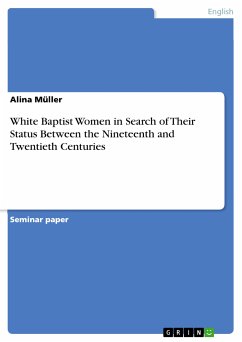 English

Alina Müller

White Baptist Women in Search of Their Status Between the Nineteenth and Twentieth Centuries

Seminar paper

GRIN